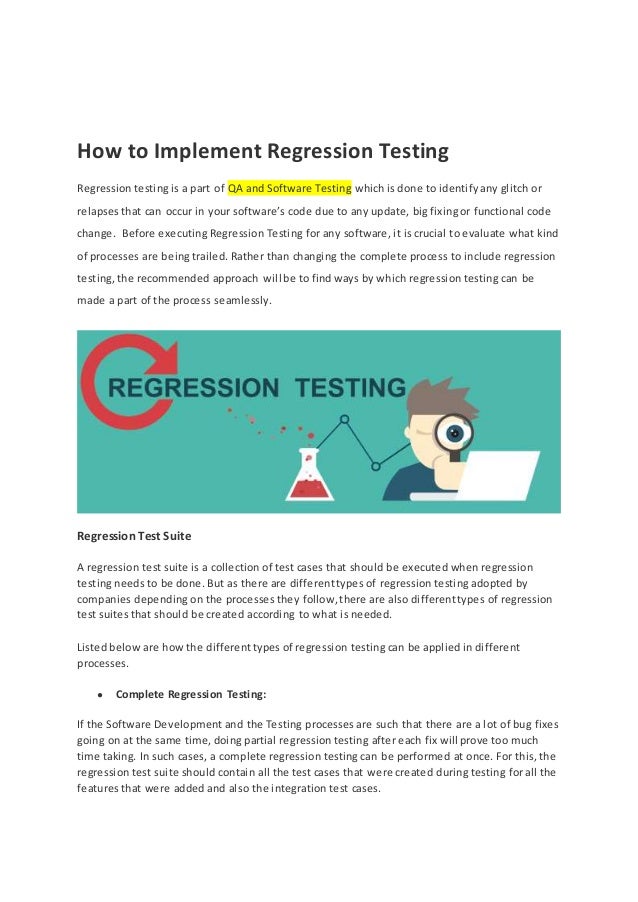 How to Implement Regression Testing

Regression testing is a part of QA and Software Testing which is done to identify any glitch or relapses that can occur in your software's code due to any update, big fixing or functional code change. Before executing Regression Testing for any software, it is crucial to evaluate what kind of processes are being trailed. Rather than changing the complete process to include regression testing, the recommended approach will be to find ways by which regression testing can be made a part of the process seamlessly.

REGRESSION TESTING

Regression Test Suite

A regression test suite is a collection of test cases that should be executed when regression testing needs to be done. But as there are different types of regression testing adopted by companies depending on the processes they follow, there are also different types of regression test suites that should be created according to what is needed.

Listed below are how the different types of regression testing can be applied in different processes.

• Complete Regression Testing:

If the Software Development and the Testing processes are such that there are a lot of bug fixes going on at the same time, doing partial regression testing after each fix will prove too much time taking. In such cases, a complete regression testing can be performed at once. For this, the regression test suite should contain all the test cases that were created during testing for all the features that were added and also the integration test cases.